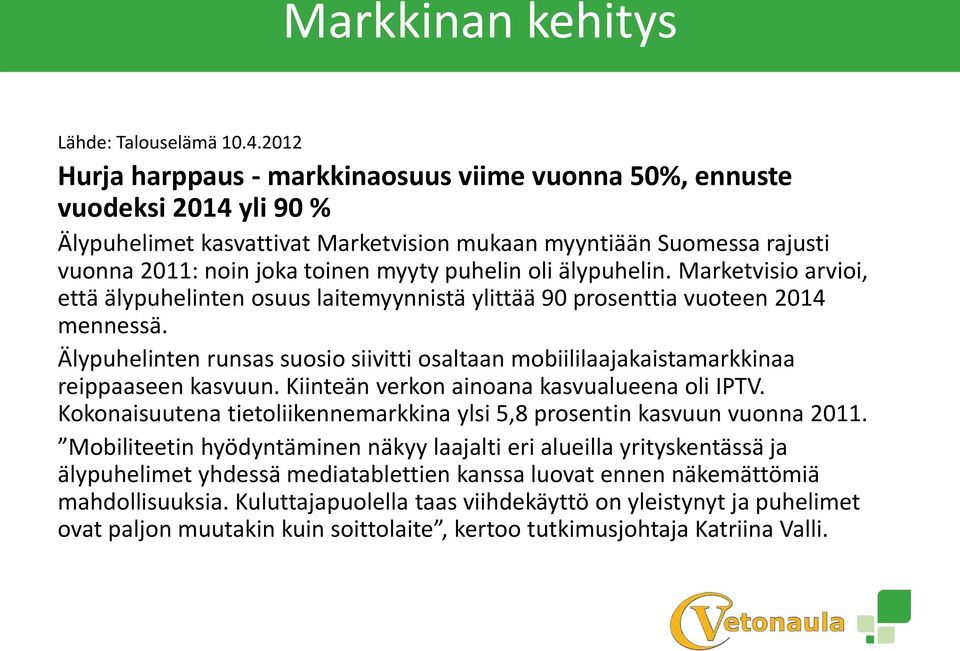 Markkinan kehitys

Lähde: Talouselämä 10.4.2012

Hurja harppaus - markkinaosuus viime vuonna 50%, ennuste vuodeksi 2014 yli 90 %

Älypuhelimet kasvattivat Marketvision mukaan myyntiään Suomessa rajusti vuonna 2011: noin joka toinen myyty puhelin oli älypuhelin. Marketvisio arvioi, että älypuhelinten osuus laitemyynnistä ylittää 90 prosenttia vuoteen 2014 mennessä.

Älypuhelinten runsas suosio siivitti osaltaan mobiililaajakaistamarkkinaa reippaaseen kasvuun. Kiinteän verkon ainoana kasvualueena oli IPTV. Kokonaisuutena tietoliikennemarkkina ylsi 5,8 prosentin kasvuun vuonna 2011.

”Mobiliteetin hyödyntäminen näkyy laajalti eri alueilla yrityskentässä ja älypuhelimet yhdessä mediatablettien kanssa luovat ennen näkemättömiä mahdollisuuksia. Kuluttajapuolella taas viihdekäyttö on yleistynyt ja puhelimet ovat paljon muutakin kuin soittolaite”, kertoo tutkimusjohtaja Katriina Valli.

Vetonaula